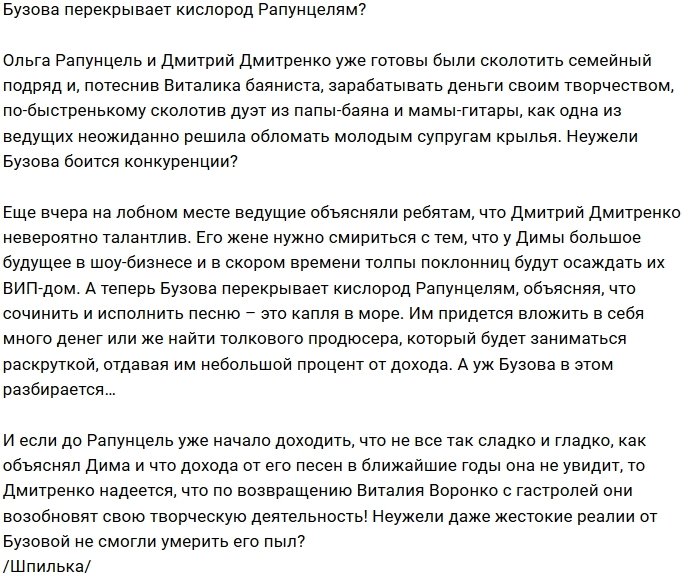 Бузова перекрывает кислород Рапунцелям?

Ольга Рапунцель и Дмитрий Дмитренко уже готовы были сколотить семейный подряд и, потеснив Виталика баяниста, зарабатывать деньги своим творчеством, по-быстренькому сколотив дуэт из папы-баяна и мамы-гитары, как одна из ведущих неожиданно решила обломать молодым супругам крылья. Неужели Бузова боится конкуренции?

Еще вчера на лобном месте ведущие объясняли ребятам, что Дмитрий Дмитренко невероятно талантлив. Его жене нужно смириться с тем, что у Димы большое будущее в шоу-бизнесе и в скором времени толпы поклонниц будут осаждать их ВИП-дом. А теперь Бузова перекрывает кислород Рапунцелям, объясняя, что сочинить и исполнить песню – это капля в море. Им придется вложить в себя много денег или же найти толкового продюсера, который будет заниматься раскруткой, отдавая им небольшой процент от дохода. А уж Бузова в этом разбирается…

И если до Рапунцель уже начало доходить, что не все так сладко и гладко, как объяснял Дима и что дохода от его песен в ближайшие годы она не увидит, то Дмитренко надеется, что по возвращению Виталия Воронко с гастролей они возобновят свою творческую деятельность! Неужели даже жестокие реалии от Бузовой не смогли умерить его пыл?
/Шпилька/